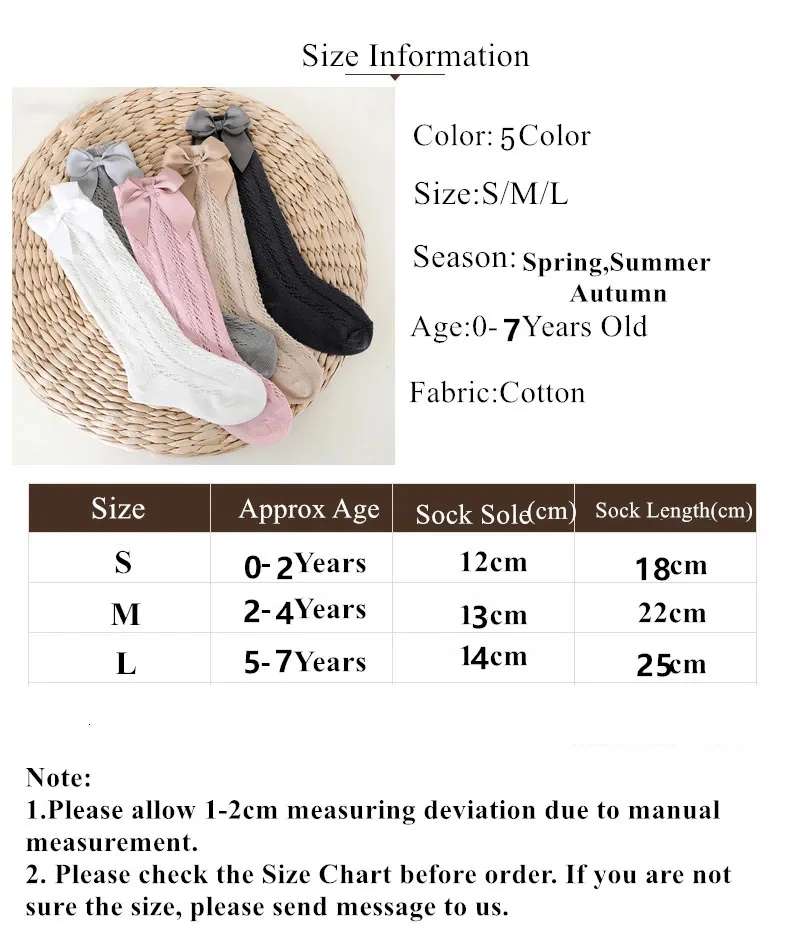 Size Information

Color: 5Color

Size:S/M/L

Season: Spring,Summer Autumn

Age:0-7Years Old

Fabric:Cotton

| Size | Approx Age | Sock Sole(cm) | Sock Length(cm) |
|---|---|---|---|
| S | 0-2Years | 12cm | 18cm |
| M | 2-4Years | 13cm | 22cm |
| L | 5-7Years | 14cm | 25cm |

Note:
1.Please allow 1-2cm measuring deviation due to manual measurement.
2. Please check the Size Chart before order. If you are not sure the size, please send message to us.